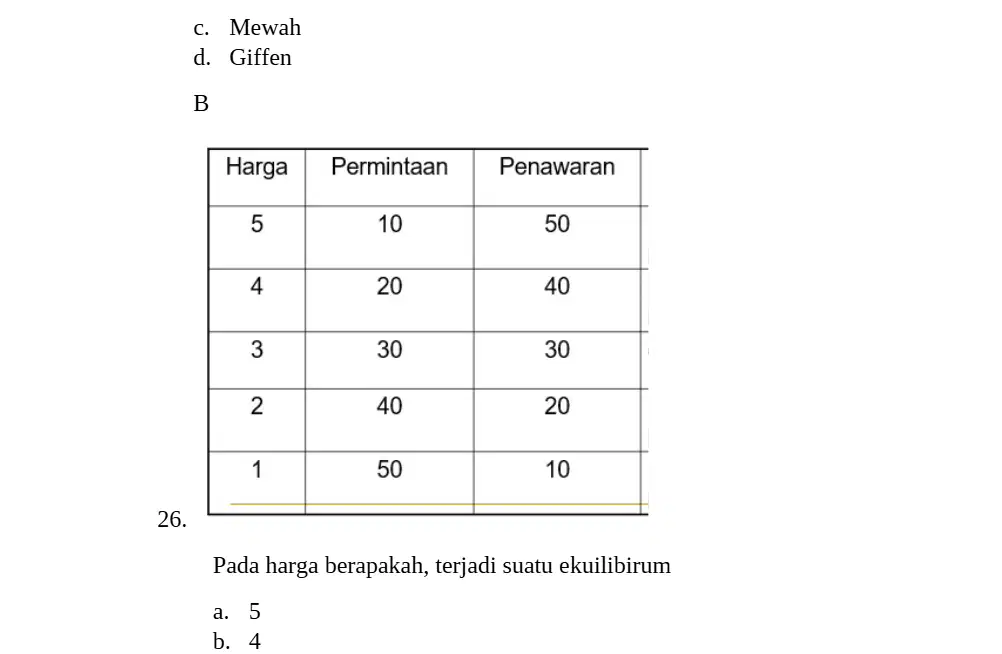 c. Mewah
d. Giffen

B

26.

| Harga | Permintaan | Penawaran |
|---|---|---|
| 5 | 10 | 50 |
| 4 | 20 | 40 |
| 3 | 30 | 30 |
| 2 | 40 | 20 |
| 1 | 50 | 10 |

Pada harga berapakah, terjadi suatu ekuilibirum

a. 5
b. 4